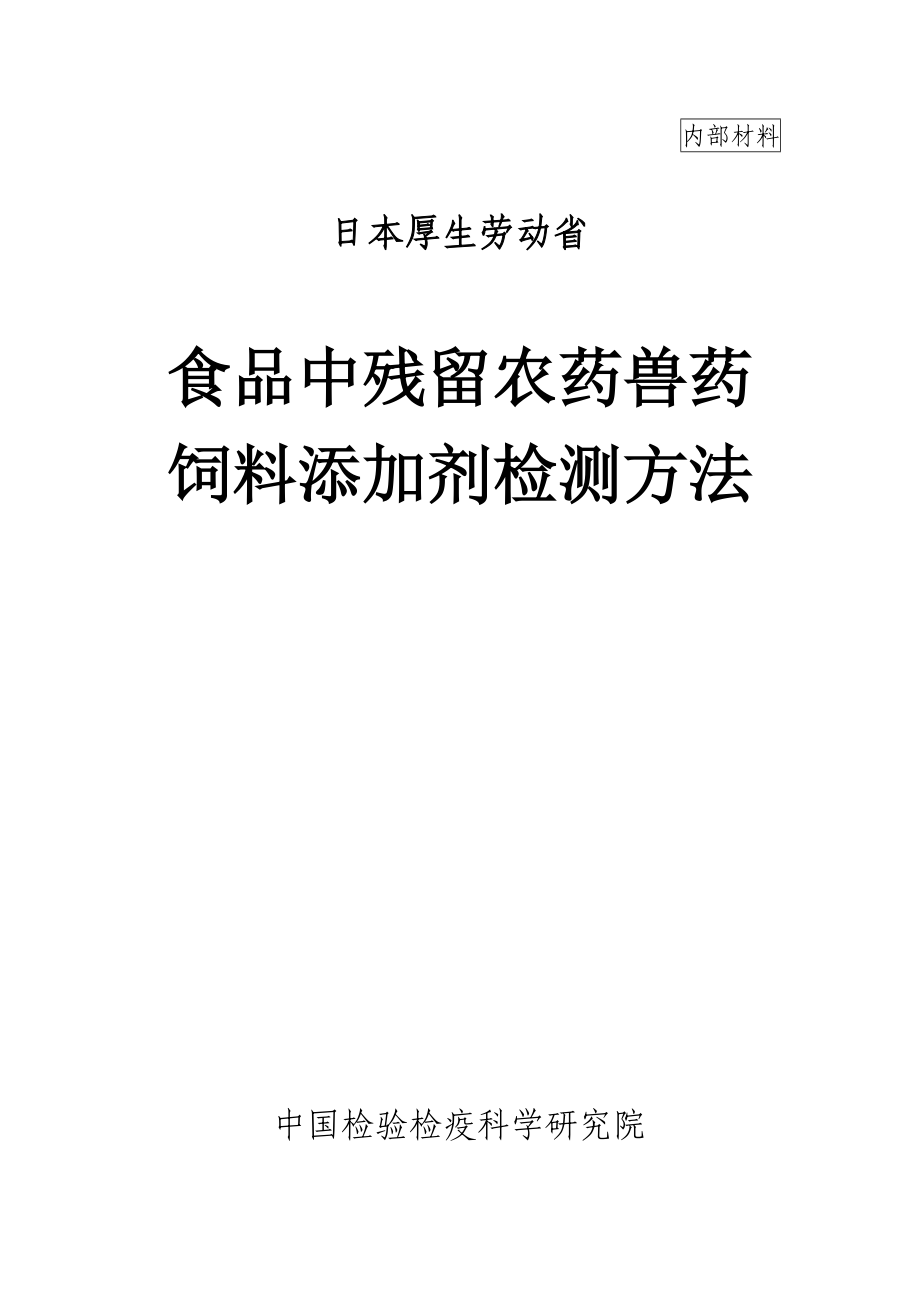 内部材料

日本厚生劳动省

食品中残留农药兽药饲料添加剂检测方法

中国检验检疫科学研究院